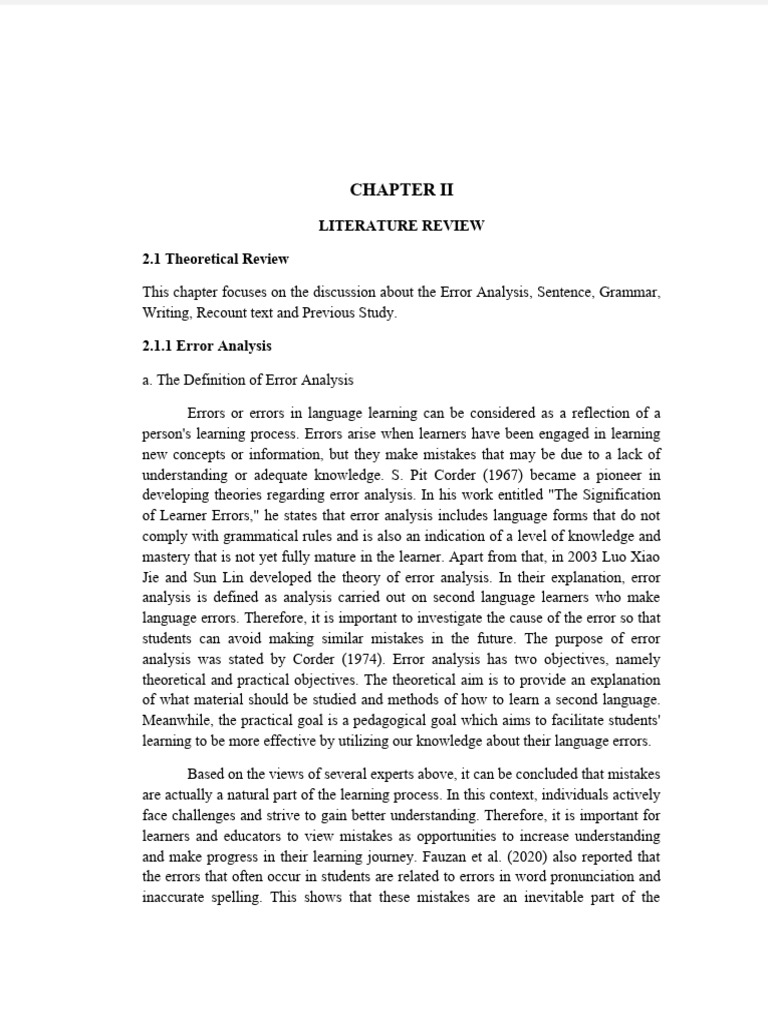 CHAPTER II

LITERATURE REVIEW

2.1 Theoretical Review

This chapter focuses on the discussion about the Error Analysis, Sentence, Grammar, Writing, Recount text and Previous Study.

2.1.1 Error Analysis

a. The Definition of Error Analysis

Errors or errors in language learning can be considered as a reflection of a person's learning process. Errors arise when learners have been engaged in learning new concepts or information, but they make mistakes that may be due to a lack of understanding or adequate knowledge. S. Pit Corder (1967) became a pioneer in developing theories regarding error analysis. In his work entitled "The Signification of Learner Errors," he states that error analysis includes language forms that do not comply with grammatical rules and is also an indication of a level of knowledge and mastery that is not yet fully mature in the learner. Apart from that, in 2003 Luo Xiao Jie and Sun Lin developed the theory of error analysis. In their explanation, error analysis is defined as analysis carried out on second language learners who make language errors. Therefore, it is important to investigate the cause of the error so that students can avoid making similar mistakes in the future. The purpose of error analysis was stated by Corder (1974). Error analysis has two objectives, namely theoretical and practical objectives. The theoretical aim is to provide an explanation of what material should be studied and methods of how to learn a second language. Meanwhile, the practical goal is a pedagogical goal which aims to facilitate students' learning to be more effective by utilizing our knowledge about their language errors.

Based on the views of several experts above, it can be concluded that mistakes are actually a natural part of the learning process. In this context, individuals actively face challenges and strive to gain better understanding. Therefore, it is important for learners and educators to view mistakes as opportunities to increase understanding and make progress in their learning journey. Fauzan et al. (2020) also reported that the errors that often occur in students are related to errors in word pronunciation and inaccurate spelling. This shows that these mistakes are an inevitable part of the